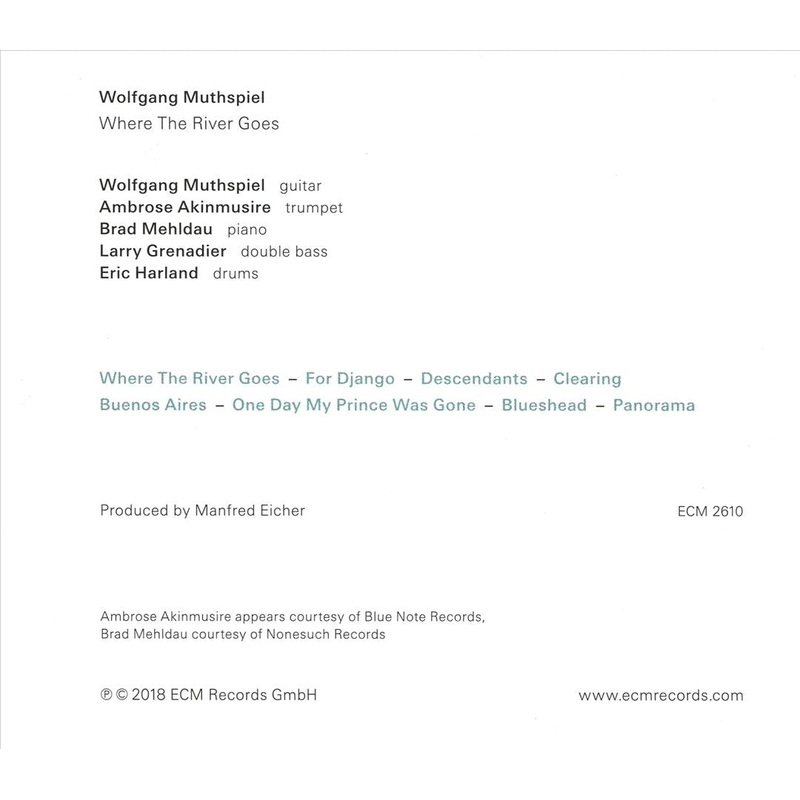 Wolfgang Muthspiel
Where The River Goes

Wolfgang Muthspiel guitar
Ambrose Akinmusire trumpet
Brad Mehldau piano
Larry Grenadier double bass
Eric Harland drums

Where The River Goes – For Django – Descendants – Clearing
Buenos Aires – One Day My Prince Was Gone – Blueshead – Panorama

Produced by Manfred Eicher

ECM 2610

Ambrose Akinmusire appears courtesy of Blue Note Records, Brad Mehldau courtesy of Nonesuch Records

℗ © 2018 ECM Records GmbH

www.ecmrecords.com